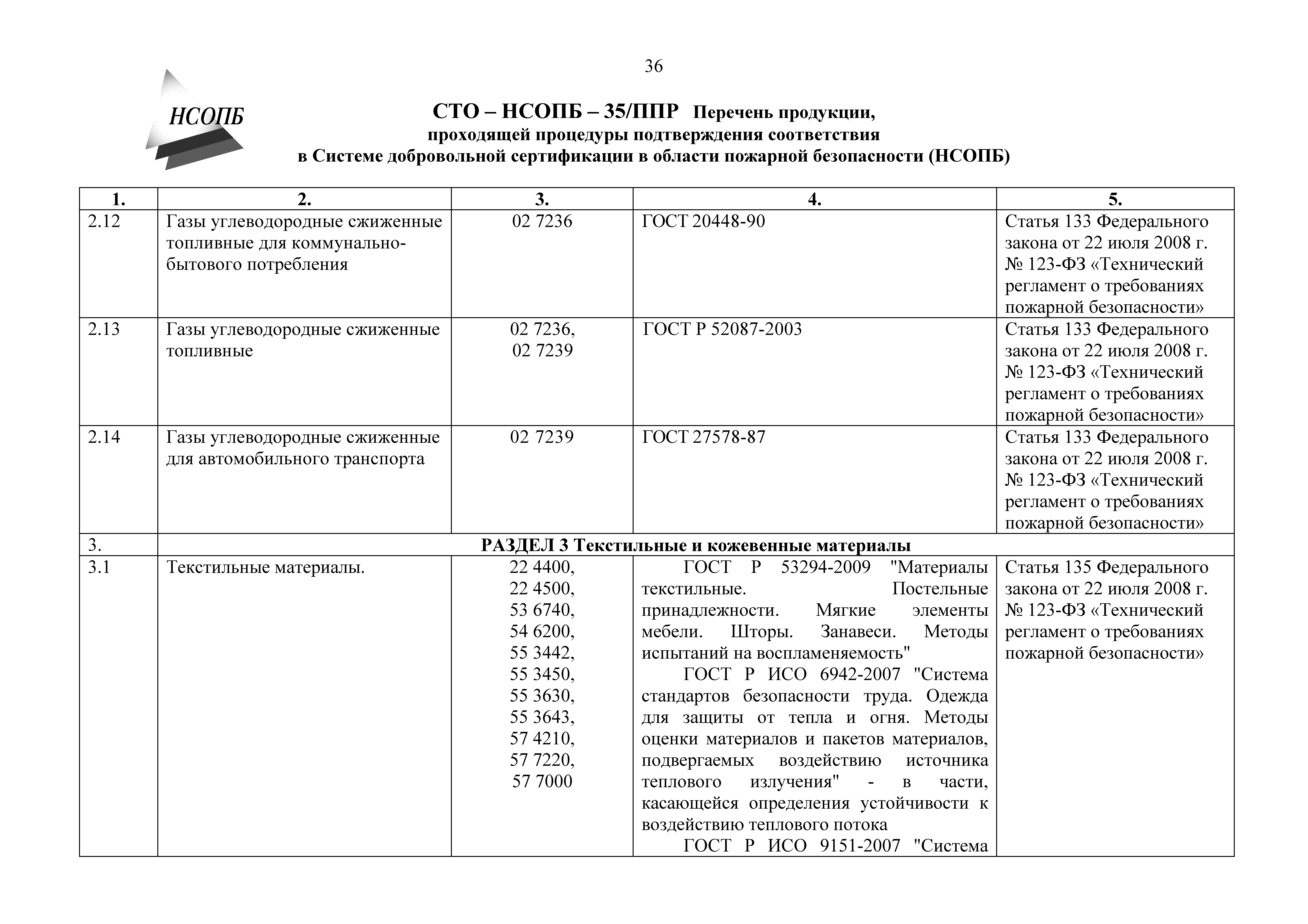 36

НСОПБ

СТО – НСОПБ – 35/ППР Перечень продукции, проходящей процедуры подтверждения соответствия в Системе добровольной сертификации в области пожарной безопасности (НСОПБ)

| 1. | 2. | 3. | 4. | 5. |
|---|---|---|---|---|
| 2.12 | Газы углеводородные сжиженные топливные для коммунально-бытового потребления | 02 7236 | ГОСТ 20448-90 | Статья 133 Федерального закона от 22 июля 2008 г. № 123-ФЗ «Технический регламент о требованиях пожарной безопасности» |
| 2.13 | Газы углеводородные сжиженные топливные | 02 7236, 02 7239 | ГОСТ Р 52087-2003 | Статья 133 Федерального закона от 22 июля 2008 г. № 123-ФЗ «Технический регламент о требованиях пожарной безопасности» |
| 2.14 | Газы углеводородные сжиженные для автомобильного транспорта | 02 7239 | ГОСТ 27578-87 | Статья 133 Федерального закона от 22 июля 2008 г. № 123-ФЗ «Технический регламент о требованиях пожарной безопасности» |
| 3. | РАЗДЕЛ 3 Текстильные и кожевенные материалы | | | |
| 3.1 | Текстильные материалы. | 22 4400, 22 4500, 53 6740, 54 6200, 55 3442, 55 3450, 55 3630, 55 3643, 57 4210, 57 7220, 57 7000 | ГОСТ Р 53294-2009 "Материалы текстильные. Постельные принадлежности. Мягкие элементы мебели. Шторы. Занавеси. Методы испытаний на воспламеняемость" ГОСТ Р ИСО 6942-2007 "Система стандартов безопасности труда. Одежда для защиты от тепла и огня. Методы оценки материалов и пакетов материалов, подвергаемых воздействию источника теплового излучения" - в части, касающейся определения устойчивости к воздействию теплового потока ГОСТ Р ИСО 9151-2007 "Система | Статья 135 Федерального закона от 22 июля 2008 г. № 123-ФЗ «Технический регламент о требованиях пожарной безопасности» |